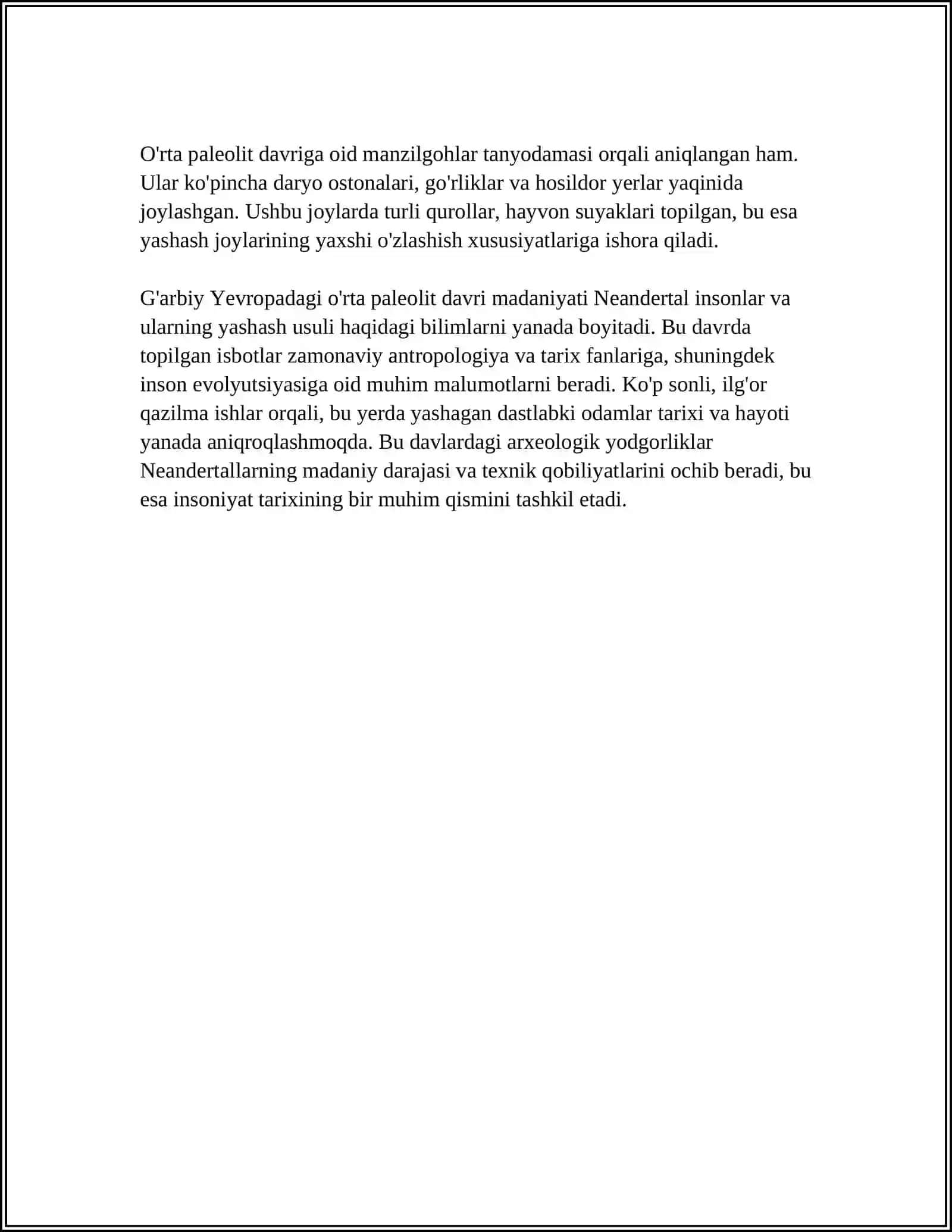 O'rta paleolit davriga oid manzilgohlar tanyodamasi orqali aniqlangan ham. Ular ko'pincha daryo ostonalari, go'rliklar va hosildor yerlar yaqinida joylashgan. Ushbu joylarda turli qurollar, hayvon suyaklari topilgan, bu esa yashash joylarining yaxshi o'zlashish xususiyatlariga ishora qiladi.

G'arbiy Yevropadagi o'rta paleolit davri madaniyati Neandertal insonlar va ularning yashash usuli haqidagi bilimlarni yanada boyitadi. Bu davrda topilgan isbotlar zamonaviy antropologiya va tarix fanlariga, shuningdek inson evolyutsiyasiga oid muhim malumotlarni beradi. Ko'p sonli, ilg'or qazilma ishlar orqali, bu yerda yashagan dastlabki odamlar tarixi va hayoti yanada aniqroqlashmoqda. Bu davlardagi arxeologik yodgorliklar Neandertallarning madaniy darajasi va texnik qobiliyatlarini ochib beradi, bu esa insoniyat tarixining bir muhim qismini tashkil etadi.